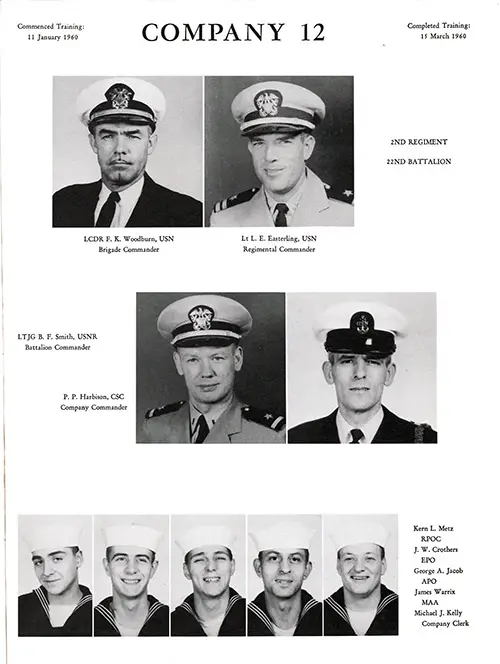 Commenced Training:
11 January 1960

COMPANY 12

Completed Training:
15 March 1960

2ND REGIMENT

22ND BATTALION

LCDR F. K. Woodburn, USN
Brigade Commander

Lt L. E. Easterling, USN
Regimental Commander

LTJG B. F. Smith, USNR
Battalion Commander

P. P. Harbison, CSC
Company Commander

Kern L. Metz
RPOC
J. W. Crothers
EPO
George A. Jacob
APO
James Warrix
MAA
Michael J. Kelly
Company Clerk